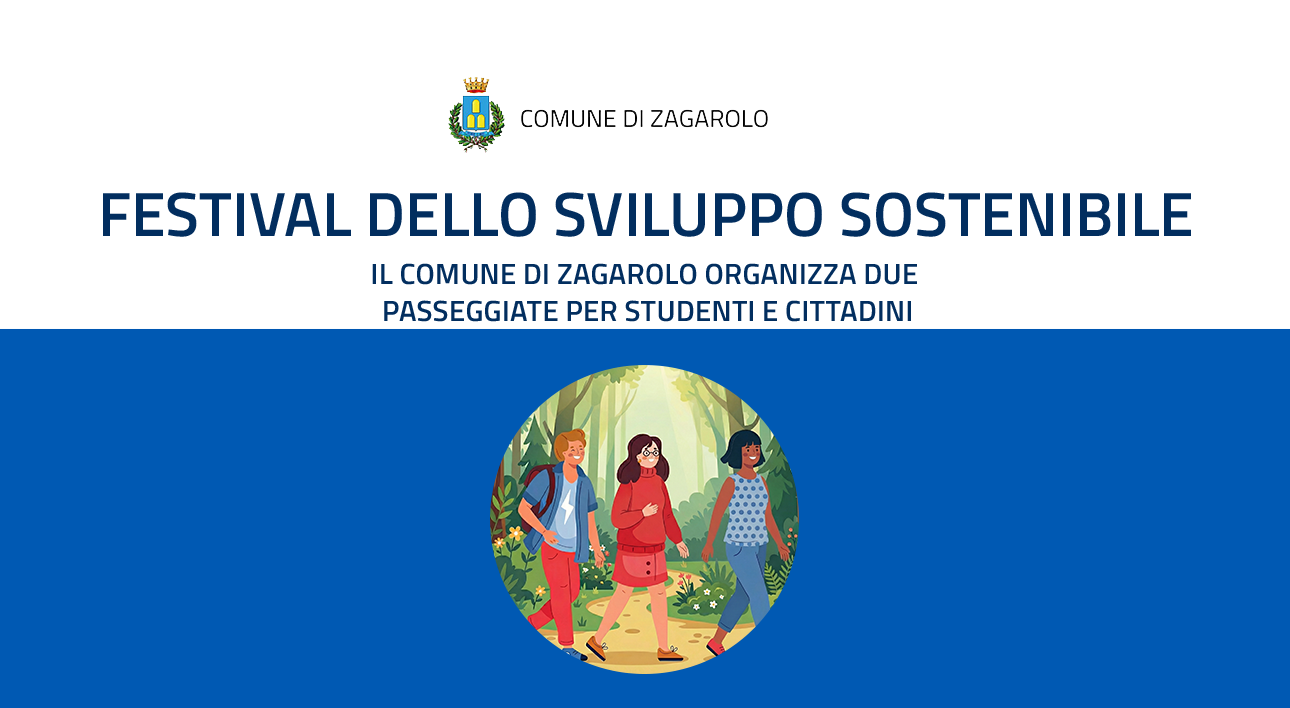 COMUNE DI ZAGAROLO

FESTIVAL DELLO SVILUPPO SOSTENIBILE

IL COMUNE DI ZAGAROLO ORGANIZZA DUE
PASSEGGIATE PER STUDENTI E CITTADINI